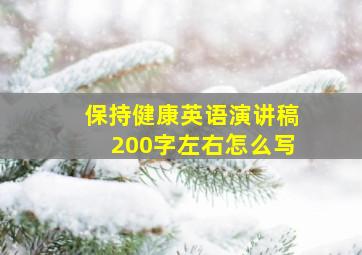 保持健康英语演讲稿
200字左右怎么写